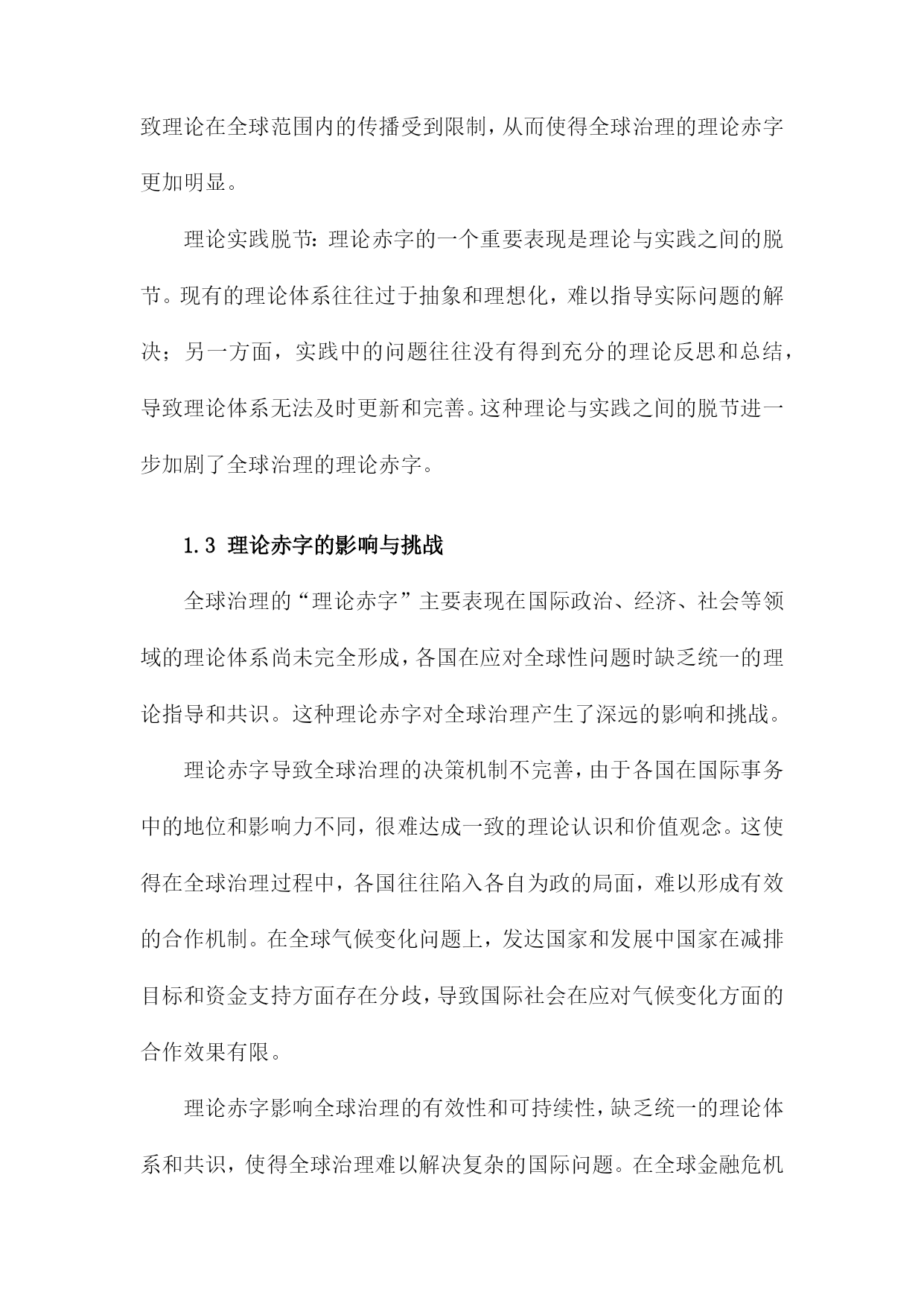 致理论在全球范围内的传播受到限制，从而使得全球治理的理论赤字更加明显。

理论实践脱节：理论赤字的一个重要表现是理论与实践之间的脱节。现有的理论体系往往过于抽象和理想化，难以指导实际问题的解决；另一方面，实践中的问题往往没有得到充分的理论反思和总结，导致理论体系无法及时更新和完善。这种理论与实践之间的脱节进一步加剧了全球治理的理论赤字。

1.3 理论赤字的影响与挑战

全球治理的“理论赤字”主要表现在国际政治、经济、社会等领域的理论体系尚未完全形成，各国在应对全球性问题时缺乏统一的理论指导和共识。这种理论赤字对全球治理产生了深远的影响和挑战。

理论赤字导致全球治理的决策机制不完善，由于各国在国际事务中的地位和影响力不同，很难达成一致的理论认识和价值观念。这使得在全球治理过程中，各国往往陷入各自为政的局面，难以形成有效的合作机制。在全球气候变化问题上，发达国家和发展中国家在减排目标和资金支持方面存在分歧，导致国际社会在应对气候变化方面的合作效果有限。

理论赤字影响全球治理的有效性和可持续性，缺乏统一的理论体系和共识，使得全球治理难以解决复杂的国际问题。在全球金融危机